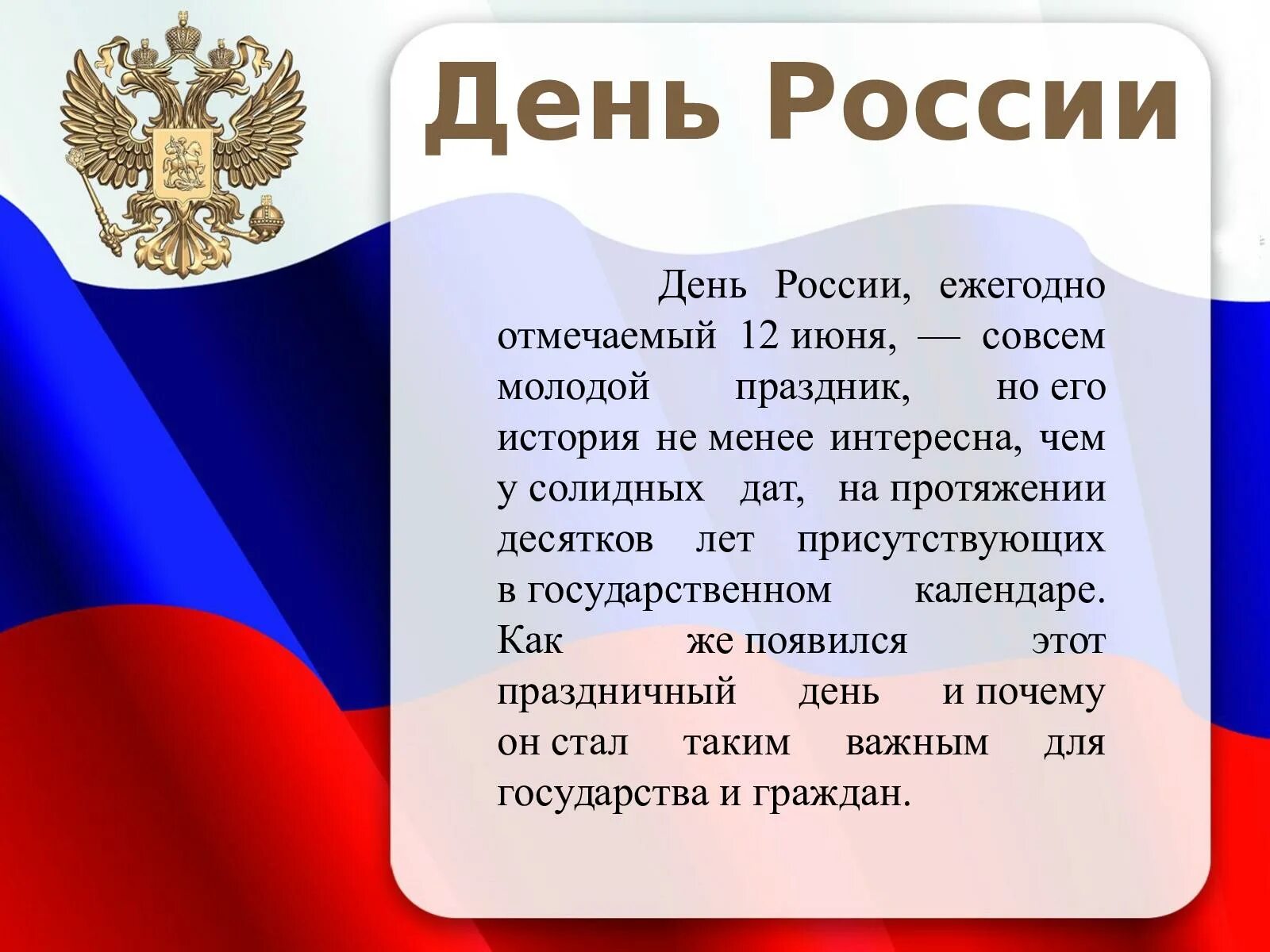 День России

День России, ежегодно отмечаемый 12 июня, — совсем молодой праздник, но его история не менее интересна, чем у солидных дат, на протяжении десятков лет присутствующих в государственном календаре. Как же появился этот праздничный день и почему он стал таким важным для государства и граждан.